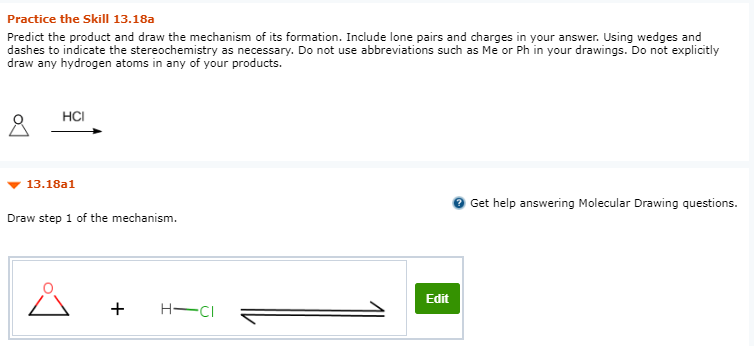 Practice the Skill 13.18a

Predict the product and draw the mechanism of its formation. Include lone pairs and charges in your answer. Using wedges and dashes to indicate the stereochemistry as necessary. Do not use abbreviations such as Me or Ph in your drawings. Do not explicitly draw any hydrogen atoms in any of your products.

O

HCl

13.18a1

Get help answering Molecular Drawing questions.

Draw step 1 of the mechanism.

O

+ H—Cl

Edit